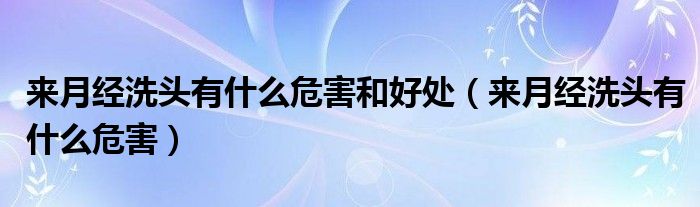 来月经洗头有什么危害和好处（来月经洗头有什么危害）